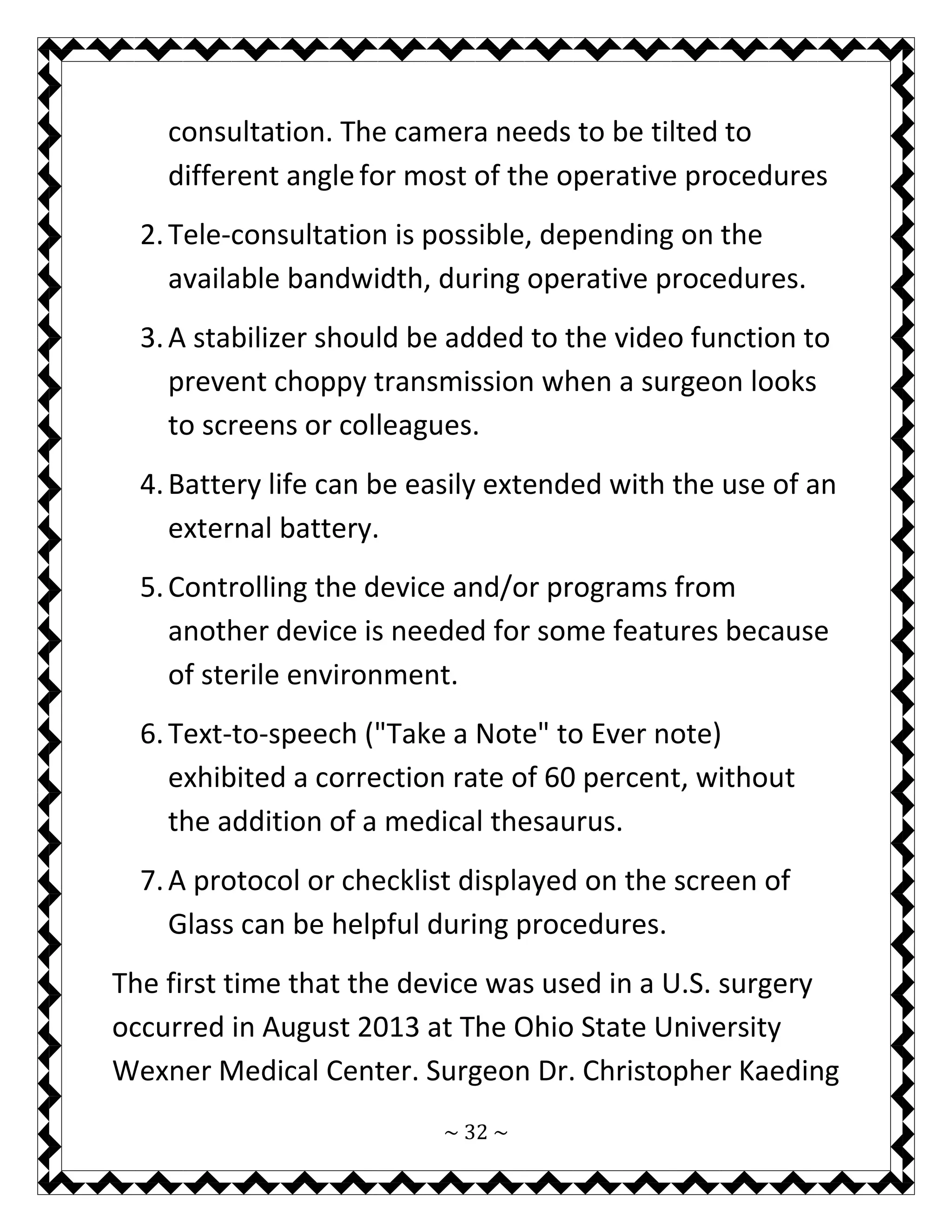 consultation. The camera needs to be tilted to different angle for most of the operative procedures

2. Tele-consultation is possible, depending on the available bandwidth, during operative procedures.

3. A stabilizer should be added to the video function to prevent choppy transmission when a surgeon looks to screens or colleagues.

4. Battery life can be easily extended with the use of an external battery.

5. Controlling the device and/or programs from another device is needed for some features because of sterile environment.

6. Text-to-speech ("Take a Note" to Ever note) exhibited a correction rate of 60 percent, without the addition of a medical thesaurus.

7. A protocol or checklist displayed on the screen of Glass can be helpful during procedures.

The first time that the device was used in a U.S. surgery occurred in August 2013 at The Ohio State University Wexner Medical Center. Surgeon Dr. Christopher Kaeding

~ 32 ~